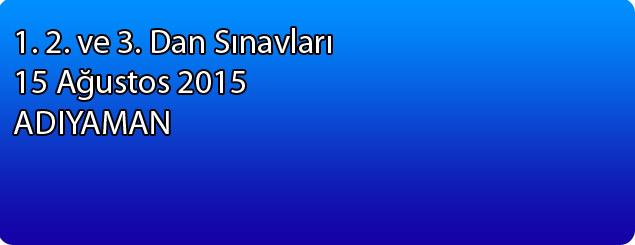 1. 2. ve 3. Dan Sınavları
15 Ağustos 2015
ADIYAMAN